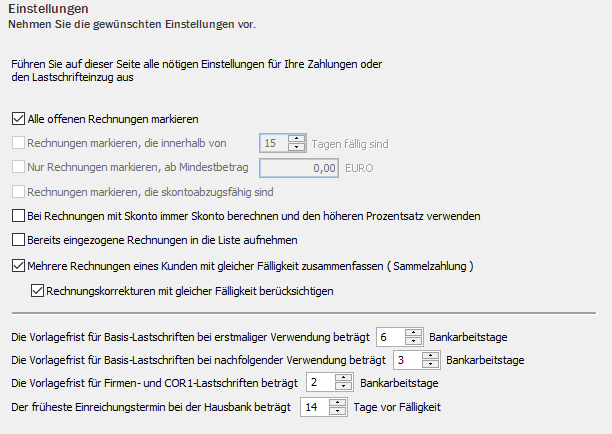 Einstellungen
Nehmen Sie die gewünschten Einstellungen vor.

Führen Sie auf dieser Seite alle nötigen Einstellungen für Ihre Zahlungen oder den Lastschrifteinzug aus

Alle offenen Rechnungen markieren

Rechnungen markieren, die innerhalb von 15 Tagen fällig sind

Nur Rechnungen markieren, ab Mindestbetrag 0,00 EURO

Rechnungen markieren, die skontoabzugsfähig sind

Bei Rechnungen mit Skonto immer Skonto berechnen und den höheren Prozentsatz verwenden

Bereits eingezogene Rechnungen in die Liste aufnehmen

Mehrere Rechnungen eines Kunden mit gleicher Fälligkeit zusammenfassen ( Sammelzahlung )

Rechnungskorrekturen mit gleicher Fälligkeit berücksichtigen

Die Vorlagefrist für Basis-Lastschriften bei erstmaliger Verwendung beträgt 6 Bankarbeitstage

Die Vorlagefrist für Basis-Lastschriften bei nachfolgender Verwendung beträgt 3 Bankarbeitstage

Die Vorlagefrist für Firmen- und COR1-Lastschriften beträgt 2 Bankarbeitstage

Der früheste Einreichungstermin bei der Hausbank beträgt 14 Tage vor Fälligkeit